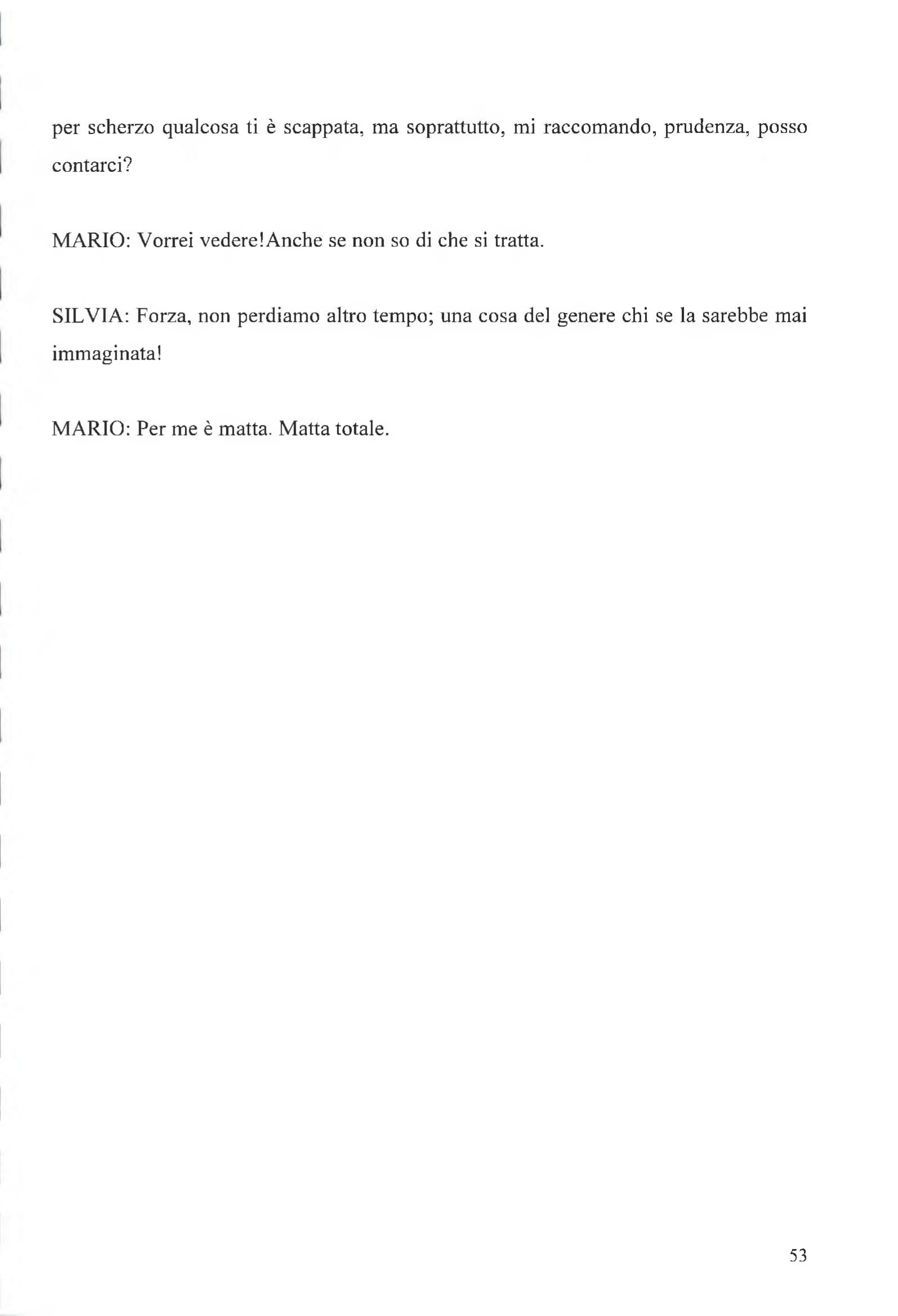 per scherzo qualcosa ti è scappata, ma soprattutto, mi raccomando, prudenza, posso contarci?

MARIO: Vorrei vedere!Anche se non so di che si tratta.

SILVIA: Forza, non perdiamo altro tempo; una cosa del genere chi se la sarebbe mai immaginata!

MARIO: Per me è matta. Matta totale.

53